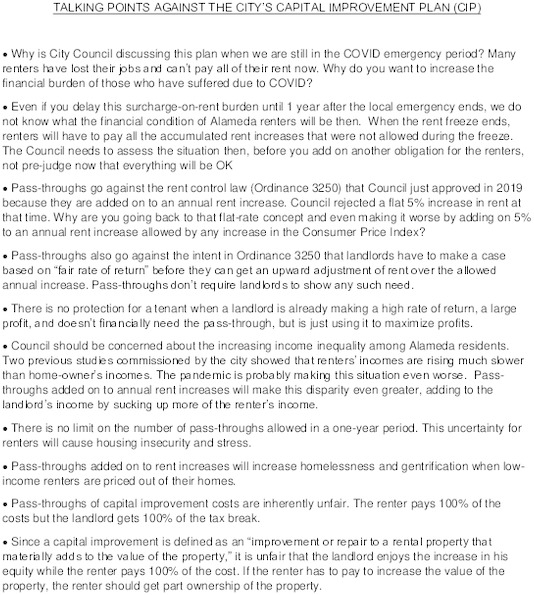 TALKING POINTS AGAINST THE CITY'S CAPITAL IMPROVEMENT PLAN (CIP)

• Why is City Council discussing this plan when we are still in the COVID emergency period? Many renters have lost their jobs and can't pay all of their rent now. Why do you want to increase the financial burden of those who have suffered due to COVID?

• Even if you delay this surcharge-on-rent burden until 1 year after the local emergency ends, we do not know what the financial condition of Alameda renters will be then. When the rent freeze ends, renters will have to pay all the accumulated rent increases that were not allowed during the freeze. The Council needs to assess the situation then, before you add on another obligation for the renters, not pre-judge now that everything will be OK

• Pass-throughs go against the rent control law (Ordinance 3250) that Council just approved in 2019 because they are added on to an annual rent increase. Council rejected a flat 5% increase in rent at that time. Why are you going back to that flat-rate concept and even making it worse by adding on 5% to an annual rent increase allowed by any increase in the Consumer Price Index?

• Pass-throughs also go against the intent in Ordinance 3250 that landlords have to make a case based on "fair rate of return" before they can get an upward adjustment of rent over the allowed annual increase. Pass-throughs don't require landlords to show any such need.

• There is no protection for a tenant when a landlord is already making a high rate of return, a large profit, and doesn't financially need the pass-through, but is just using it to maximize profits.

• Council should be concerned about the increasing income inequality among Alameda residents. Two previous studies commissioned by the city showed that renters' incomes are rising much slower than home-owner's incomes. The pandemic is probably making this situation even worse. Pass-throughs added on to annual rent increases will make this disparity even greater, adding to the landlord's income by sucking up more of the renter's income.

• There is no limit on the number of pass-throughs allowed in a one-year period. This uncertainty for renters will cause housing insecurity and stress.

• Pass-throughs added on to rent increases will increase homelessness and gentrification when low-income renters are priced out of their homes.

• Pass-throughs of capital improvement costs are inherently unfair. The renter pays 100% of the costs but the landlord gets 100% of the tax break.

• Since a capital improvement is defined as an "improvement or repair to a rental property that materially adds to the value of the property," it is unfair that the landlord enjoys the increase in his equity while the renter pays 100% of the cost. If the renter has to pay to increase the value of the property, the renter should get part ownership of the property.